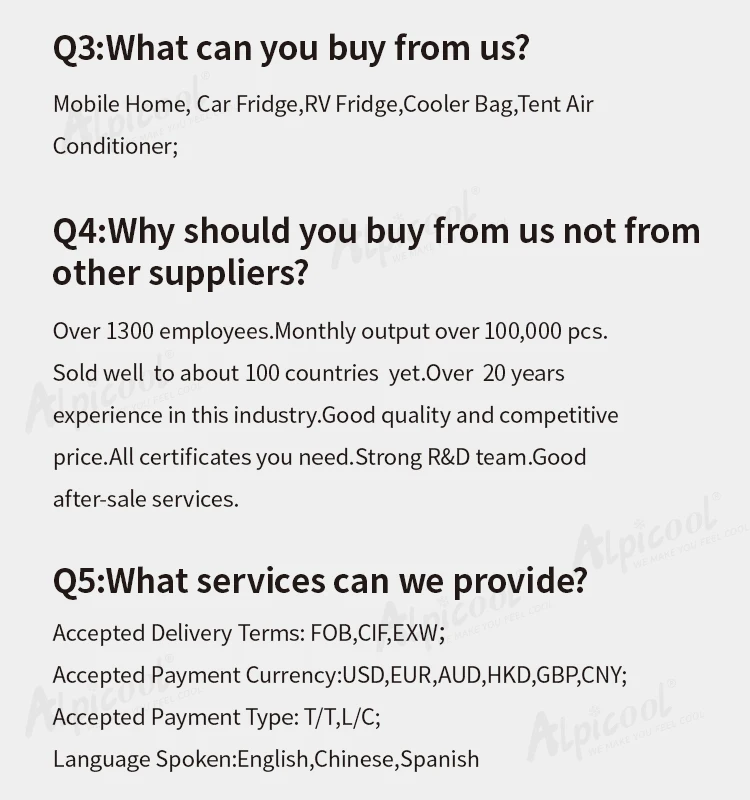 Q3:What can you buy from us?

Mobile Home, Car Fridge,RV Fridge,Cooler Bag,Tent Air Conditioner;

Q4:Why should you buy from us not from other suppliers?

Over 1300 employees.Monthly output over 100,000 pcs. Sold well to about 100 countries yet.Over 20 years experience in this industry.Good quality and competitive price.All certificates you need.Strong R&D team.Good after-sale services.

Q5:What services can we provide?

Accepted Delivery Terms: FOB,CIF,EXW;

Accepted Payment Currency:USD,EUR,AUD,HKD,GBP,CNY;

Accepted Payment Type: T/T,L/C;

Language Spoken:English,Chinese,Spanish

Alpicool® WE MAKE YOU FEEL COOL